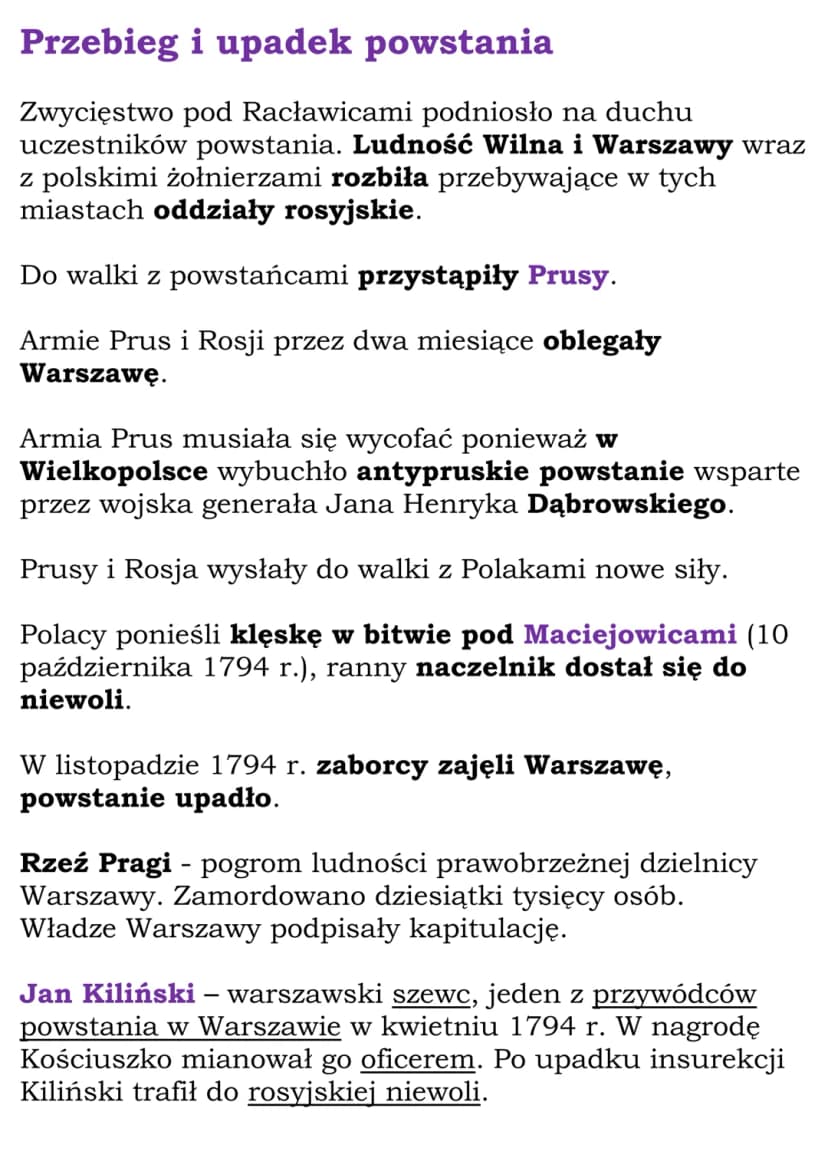 Przebieg i upadek powstania

Zwycięstwo pod Racławicami podniosło na duchu uczestników powstania. Ludność Wilna i Warszawy wraz z polskimi żołnierzami rozbiła przebywające w tych miastach oddziały rosyjskie.

Do walki z powstańcami przystąpiły Prusy.

Armie Prus i Rosji przez dwa miesiące oblegały Warszawę.

Armia Prus musiała się wycofać ponieważ w Wielkopolsce wybuchło antypruskie powstanie wsparte przez wojska generała Jana Henryka Dąbrowskiego.

Prusy i Rosja wysłały do walki z Polakami nowe siły.

Polacy ponieśli klęskę w bitwie pod Maciejowicami (10 października 1794 r.), ranny naczelnik dostał się do niewoli.

W listopadzie 1794 r. zaborcy zajęli Warszawę, powstanie upadło.

Rzeź Pragi - pogrom ludności prawobrzeżnej dzielnicy Warszawy. Zamordowano dziesiątki tysięcy osób. Władze Warszawy podpisały kapitulację.

Jan Kiliński – warszawski szewc, jeden z przywódców powstania w Warszawie w kwietniu 1794 r. W nagrodę Kościuszko mianował go oficerem. Po upadku insurekcji Kiliński trafił do rosyjskiej niewoli.